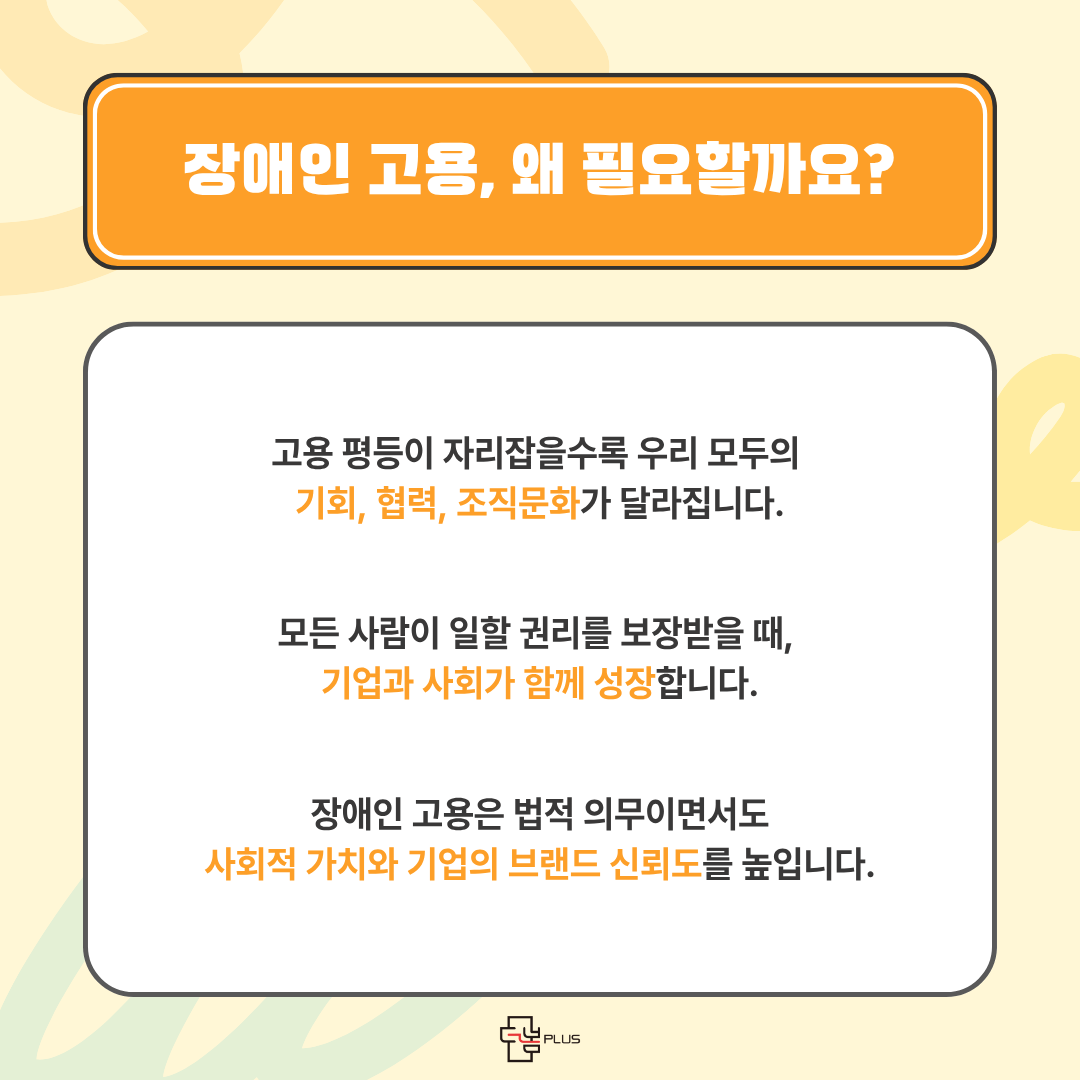 장애인 고용, 왜 필요할까요?

고용 평등이 자리잡을수록 우리 모두의
기회, 협력, 조직문화가 달라집니다.

모든 사람이 일할 권리를 보장받을 때,
기업과 사회가 함께 성장합니다.

장애인 고용은 법적 의무이면서도
사회적 가치와 기업의 브랜드 신뢰도를 높입니다.

PLUS